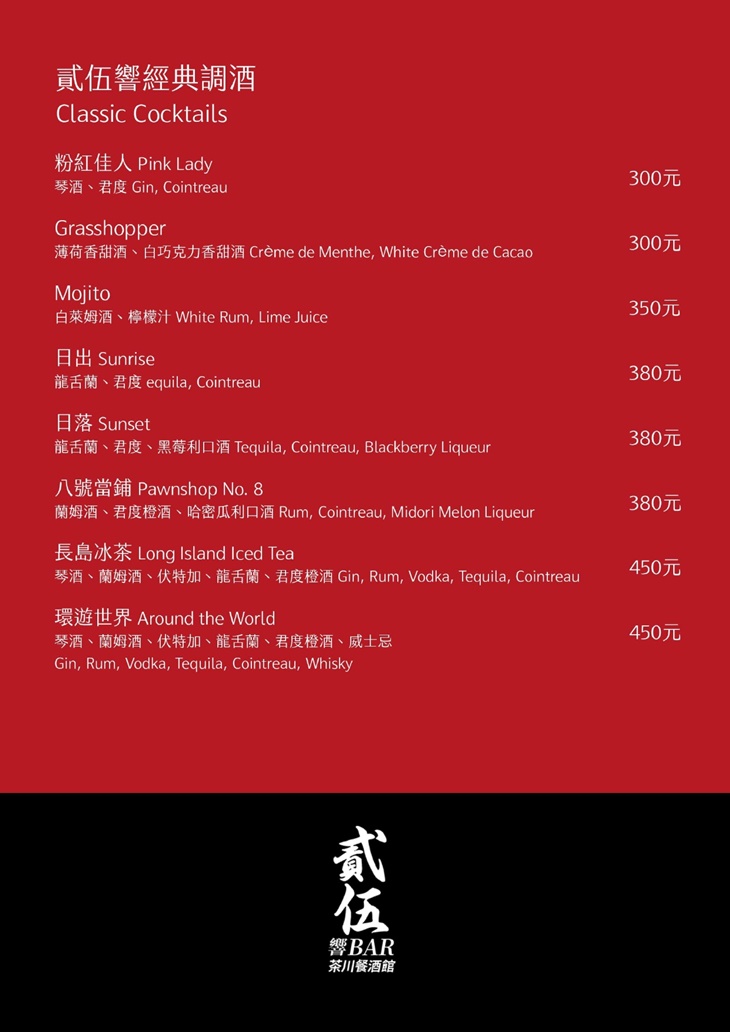 貳伍響經典調酒
Classic Cocktails

粉紅佳人 Pink Lady
琴酒、君度 Gin, Cointreau
300元

Grasshopper
薄荷香甜酒、白巧克力香甜酒 Crème de Menthe, White Crème de Cacao
300元

Mojito
白萊姆酒、檸檬汁 White Rum, Lime Juice
350元

日出 Sunrise
龍舌蘭、君度 equila, Cointreau
380元

日落 Sunset
龍舌蘭、君度、黑莓利口酒 Tequila, Cointreau, Blackberry Liqueur
380元

八號當鋪 Pawnshop No. 8
蘭姆酒、君度橙酒、哈密瓜利口酒 Rum, Cointreau, Midori Melon Liqueur
380元

長島冰茶 Long Island Iced Tea
琴酒、蘭姆酒、伏特加、龍舌蘭、君度橙酒 Gin, Rum, Vodka, Tequila, Cointreau
450元

環遊世界 Around the World
琴酒、蘭姆酒、伏特加、龍舌蘭、君度橙酒、威士忌
Gin, Rum, Vodka, Tequila, Cointreau, Whisky
450元

貳伍
響BAR
茶川餐酒館